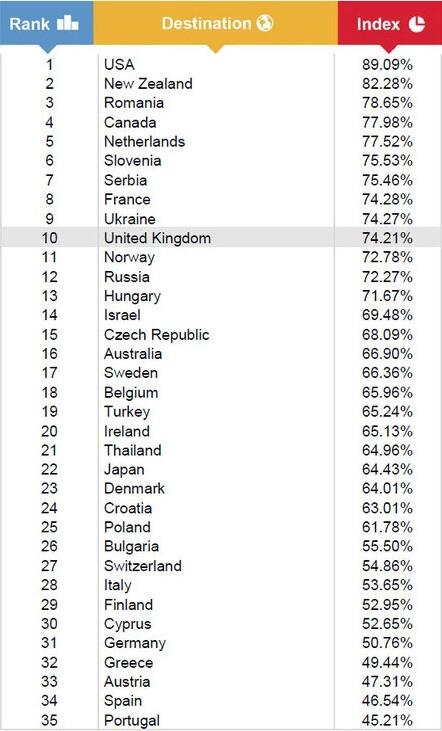 | Rank | Destination | Index |
|---|---|---|
| 1 | USA | 89.09% |
| 2 | New Zealand | 82.28% |
| 3 | Romania | 78.65% |
| 4 | Canada | 77.98% |
| 5 | Netherlands | 77.52% |
| 6 | Slovenia | 75.53% |
| 7 | Serbia | 75.46% |
| 8 | France | 74.28% |
| 9 | Ukraine | 74.27% |
| 10 | United Kingdom | 74.21% |
| 11 | Norway | 72.78% |
| 12 | Russia | 72.27% |
| 13 | Hungary | 71.67% |
| 14 | Israel | 69.48% |
| 15 | Czech Republic | 68.09% |
| 16 | Australia | 66.90% |
| 17 | Sweden | 66.36% |
| 18 | Belgium | 65.96% |
| 19 | Turkey | 65.24% |
| 20 | Ireland | 65.13% |
| 21 | Thailand | 64.96% |
| 22 | Japan | 64.43% |
| 23 | Denmark | 64.01% |
| 24 | Croatia | 63.01% |
| 25 | Poland | 61.78% |
| 26 | Bulgaria | 55.50% |
| 27 | Switzerland | 54.86% |
| 28 | Italy | 53.65% |
| 29 | Finland | 52.95% |
| 30 | Cyprus | 52.65% |
| 31 | Germany | 50.76% |
| 32 | Greece | 49.44% |
| 33 | Austria | 47.31% |
| 34 | Spain | 46.54% |
| 35 | Portugal | 45.21% |